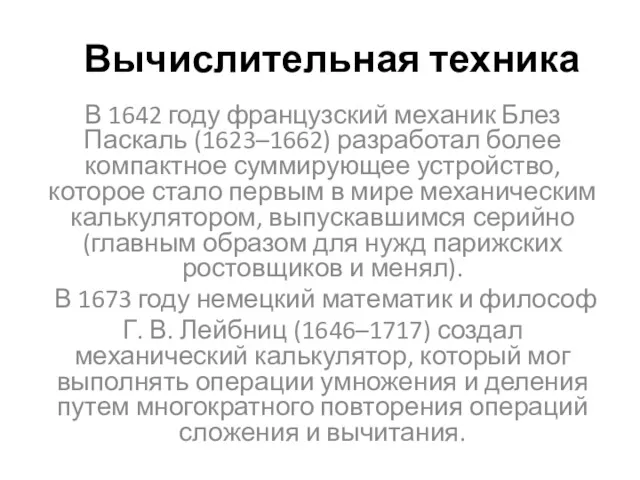 Вычислительная техника

В 1642 году французский механик Блез Паскаль (1623–1662) разработал более компактное суммирующее устройство, которое стало первым в мире механическим калькулятором, выпускавшимся серийно (главным образом для нужд парижских ростовщиков и менял).

В 1673 году немецкий математик и философ Г. В. Лейбниц (1646–1717) создал механический калькулятор, который мог выполнять операции умножения и деления путем многократного повторения операций сложения и вычитания.